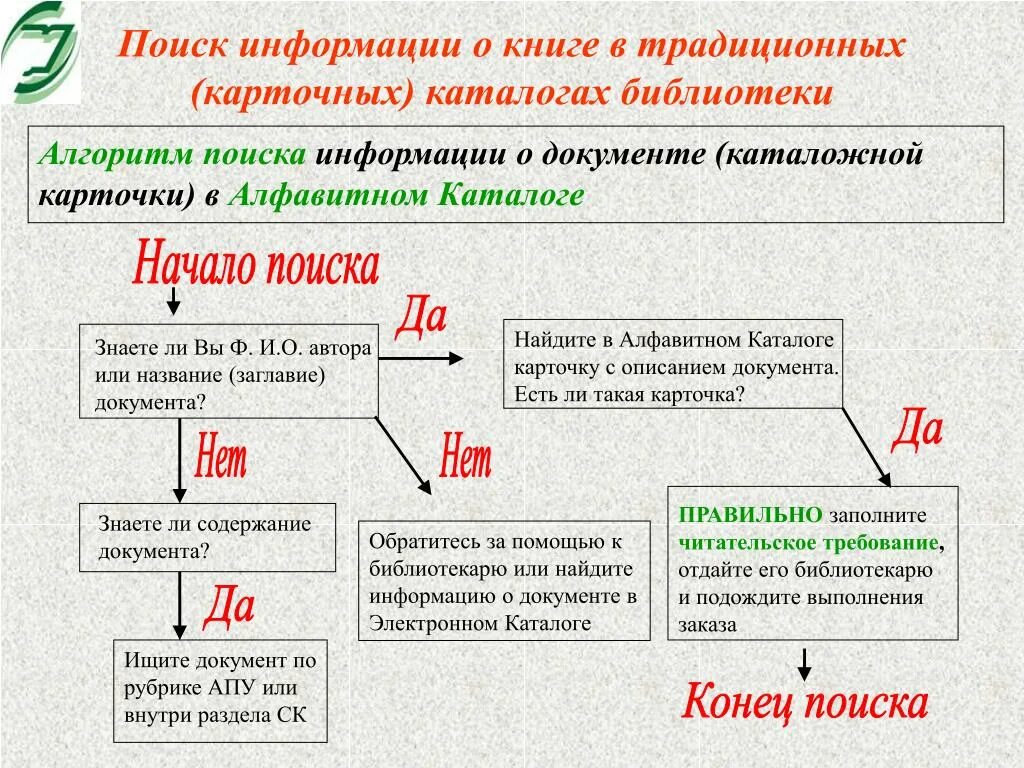 Поиск информации о книге в традиционных (карточных) каталогах библиотеки

Алгоритм поиска информации о документе (каталожной карточки) в Алфавитном Каталоге

Начало поиска

Знаете ли Вы Ф. И.О. автора или название (заглавие) документа?

Да

Найдите в Алфавитном Каталоге карточку с описанием документа. Есть ли такая карточка?

Нет

Нет

Да

Знаете ли содержание документа?

Обратитесь за помощью к библиотекарю или найдите информацию о документе в Электронном Каталоге

ПРАВИЛЬНО заполните читательское требование, отдайте его библиотекарю и подождите выполнения заказа

Да

Ищите документ по рубрике АПУ или внутри раздела СК

Конец поиска